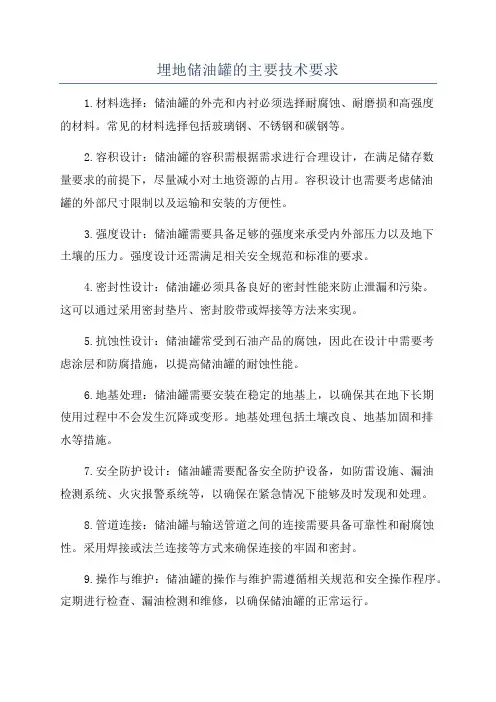 埋地储油罐的主要技术要求

1.材料选择：储油罐的外壳和内衬必须选择耐腐蚀、耐磨损和高强度的材料。常见的材料选择包括玻璃钢、不锈钢和碳钢等。

2.容积设计：储油罐的容积需根据需求进行合理设计，在满足储存数量要求的前提下，尽量减小对土地资源的占用。容积设计也需要考虑储油罐的外部尺寸限制以及运输和安装的方便性。

3.强度设计：储油罐需要具备足够的强度来承受内外部压力以及地下土壤的压力。强度设计还需满足相关安全规范和标准的要求。

4.密封性设计：储油罐必须具备良好的密封性能来防止泄漏和污染。这可以通过采用密封垫片、密封胶带或焊接等方法来实现。

5.抗蚀性设计：储油罐常受到石油产品的腐蚀，因此在设计中需要考虑涂层和防腐措施，以提高储油罐的耐蚀性能。

6.地基处理：储油罐需要安装在稳定的地基上，以确保其在地下长期使用过程中不会发生沉降或变形。地基处理包括土壤改良、地基加固和排水等措施。

7.安全防护设计：储油罐需要配备安全防护设备，如防雷设施、漏油检测系统、火灾报警系统等，以确保在紧急情况下能够及时发现和处理。

8.管道连接：储油罐与输送管道之间的连接需要具备可靠性和耐腐蚀性。采用焊接或法兰连接等方式来确保连接的牢固和密封。

9.操作与维护：储油罐的操作与维护需遵循相关规范和安全操作程序。定期进行检查、漏油检测和维修，以确保储油罐的正常运行。